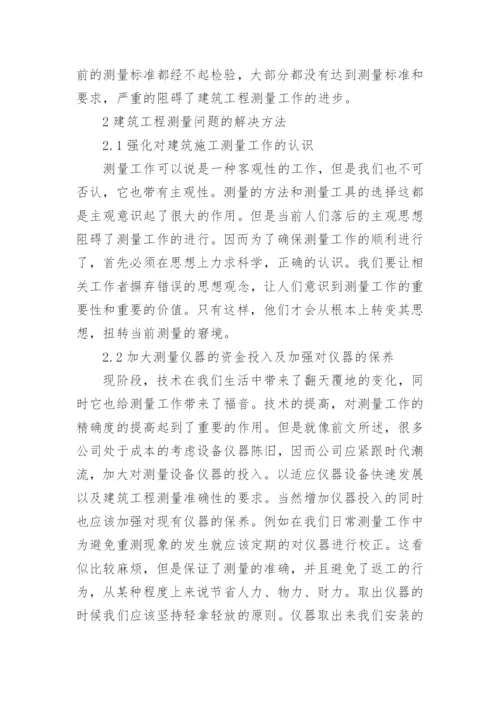 前的测量标准都经不起检验，大部分都没有达到测量标准和要求，严重的阻碍了建筑工程测量工作的进步。

2 建筑工程测量问题的解决方法

2.1 强化对建筑施工测量工作的认识

测量工作可以说是一种客观性的工作，但是我们也不可否认，它也带有主观性。测量的方法和测量工具的选择这都是主观意识起了很大的作用。但是当前人们落后的主观思想阻碍了测量工作的进行。因而为了确保测量工作的顺利进行了，首先必须在思想上力求科学，正确的认识。我们要让相关工作者摒弃错误的思想观念，让人们意识到测量工作的重要性和重要的价值。只有这样，他们才会从根本上转变其思想，扭转当前测量的窘境。

2.2 加大测量仪器的资金投入及加强对仪器的保养

现阶段，技术在我们生活中带来了翻天覆地的变化，同时它也给测量工作带来了福音。技术的提高，对测量工作的精确度的提高起到了重要的作用。但是就像前文所述，很多公司处于成本的考虑设备仪器陈旧，因而公司应紧跟时代潮流，加大对测量设备仪器的投入。以适应仪器设备快速发展以及建筑工程测量准确性的要求。当然增加仪器投入的同时也应该加强对现有仪器的保养。例如在我们日常测量工作中为避免重测现象的发生就应该定期的对仪器进行校正。这看似比较麻烦，但是保证了测量的准确，并且避免了返工的行为，从某种程度上来说节省人力、物力、财力。取出仪器的时候我们应该坚持轻拿轻放的原则。仪器取出来我们安装的